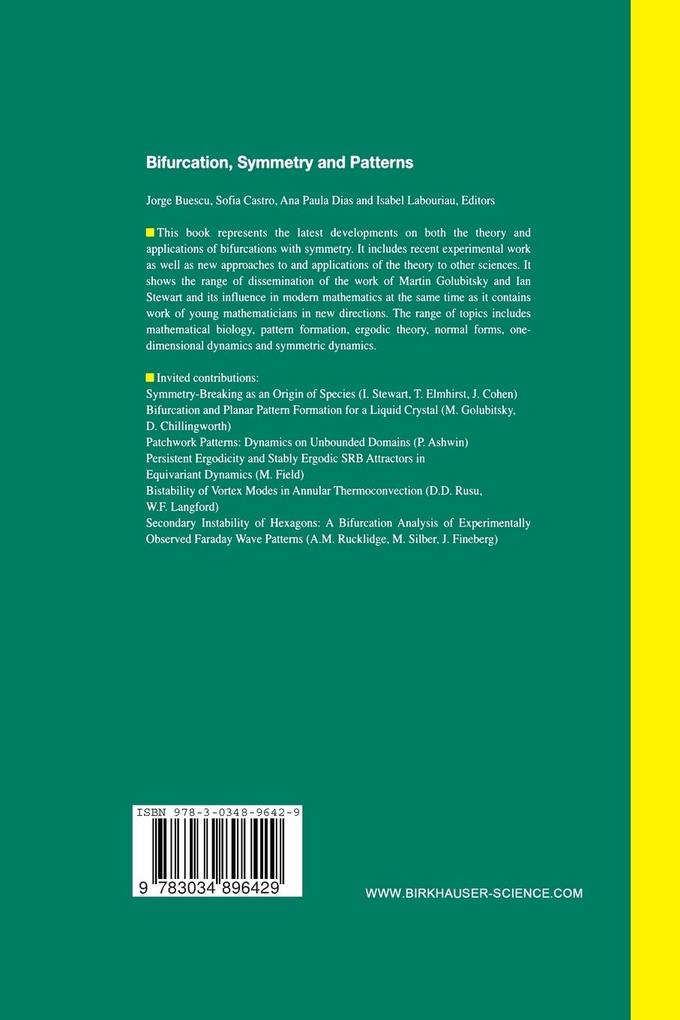 Bifurcation, Symmetry and Patterns

Jorge Buescu, Sofia Castro, Ana Paula Dias and Isabel Labouriau, Editors

This book represents the latest developments on both the theory and applications of bifurcations with symmetry. It includes recent experimental work as well as new approaches to and applications of the theory to other sciences. It shows the range of dissemination of the work of Martin Golubitsky and Ian Stewart and its influence in modern mathematics at the same time as it contains work of young mathematicians in new directions. The range of topics includes mathematical biology, pattern formation, ergodic theory, normal forms, one-dimensional dynamics and symmetric dynamics.

Invited contributions:
Symmetry-Breaking as an Origin of Species (I. Stewart, T. Elmhirst, J. Cohen)
Bifurcation and Planar Pattern Formation for a Liquid Crystal (M. Golubitsky, D. Chillingworth)
Patchwork Patterns: Dynamics on Unbounded Domains (P. Ashwin)
Persistent Ergodicity and Stably Ergodic SRB Attractors in Equivariant Dynamics (M. Field)
Bistability of Vortex Modes in Annular Thermoconvection (D.D. Rusu, W.F. Langford)
Secondary Instability of Hexagons: A Bifurcation Analysis of Experimentally Observed Faraday Wave Patterns (A.M. Rucklidge, M. Silber, J. Fineberg)

ISBN 978-3-0348-9642-9

9 783034 896429

WWW.BIRKHAUSER-SCIENCE.COM